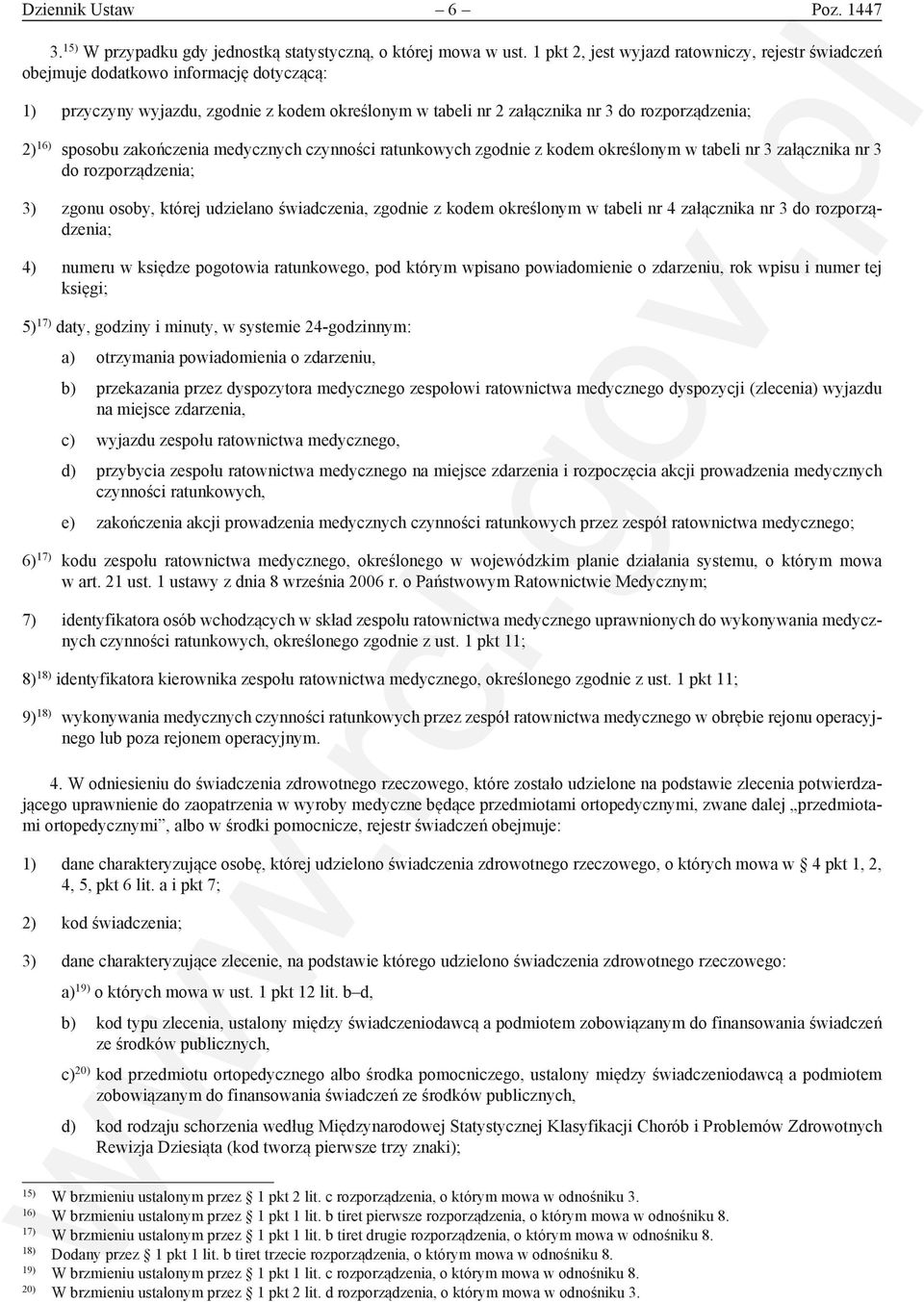 Dziennik Ustaw – 6 – Poz. 1447

3.$^{15)}$ W przypadku gdy jednostką statystyczną, o której mowa w ust. 1 pkt 2, jest wyjazd ratowniczy, rejestr świadczeń obejmuje dodatkowo informację dotyczącą:

1) przyczyny wyjazdu, zgodnie z kodem określonym w tabeli nr 2 załącznika nr 3 do rozporządzenia;

2)$^{16)}$ sposobu zakończenia medycznych czynności ratunkowych zgodnie z kodem określonym w tabeli nr 3 załącznika nr 3 do rozporządzenia;

3) zgonu osoby, której udzielano świadczenia, zgodnie z kodem określonym w tabeli nr 4 załącznika nr 3 do rozporządzenia;

4) numeru w księdze pogotowia ratunkowego, pod którym wpisano powiadomienie o zdarzeniu, rok wpisu i numer tej księgi;

5)$^{17)}$ daty, godziny i minuty, w systemie 24-godzinnym:

a) otrzymania powiadomienia o zdarzeniu,

b) przekazania przez dyspozytora medycznego zespołowi ratownictwa medycznego dyspozycji (zlecenia) wyjazdu na miejsce zdarzenia,

c) wyjazdu zespołu ratownictwa medycznego,

d) przybycia zespołu ratownictwa medycznego na miejsce zdarzenia i rozpoczęcia akcji prowadzenia medycznych czynności ratunkowych,

e) zakończenia akcji prowadzenia medycznych czynności ratunkowych przez zespół ratownictwa medycznego;

6)$^{17)}$ kodu zespołu ratownictwa medycznego, określonego w wojewódzkim planie działania systemu, o którym mowa w art. 21 ust. 1 ustawy z dnia 8 września 2006 r. o Państwowym Ratownictwie Medycznym;

7) identyfikatora osób wchodzących w skład zespołu ratownictwa medycznego uprawnionych do wykonywania medycznych czynności ratunkowych, określonego zgodnie z ust. 1 pkt 11;

8)$^{18)}$ identyfikatora kierownika zespołu ratownictwa medycznego, określonego zgodnie z ust. 1 pkt 11;

9)$^{18)}$ wykonywania medycznych czynności ratunkowych przez zespół ratownictwa medycznego w obrębie rejonu operacyjnego lub poza rejonem operacyjnym.

4. W odniesieniu do świadczenia zdrowotnego rzeczowego, które zostało udzielone na podstawie zlecenia potwierdzającego uprawnienie do zaopatrzenia w wyroby medyczne będące przedmiotami ortopedycznymi, zwane dalej „przedmiotami ortopedycznymi”, albo w środki pomocnicze, rejestr świadczeń obejmuje:

1) dane charakteryzujące osobę, której udzielono świadczenia zdrowotnego rzeczowego, o których mowa w § 4 pkt 1, 2, 4, 5, pkt 6 lit. a i pkt 7;

2) kod świadczenia;

3) dane charakteryzujące zlecenie, na podstawie którego udzielono świadczenia zdrowotnego rzeczowego:

a)$^{19)}$ o których mowa w ust. 1 pkt 12 lit. b–d,

b) kod typu zlecenia, ustalony między świadczeniodawcą a podmiotem zobowiązanym do finansowania świadczeń ze środków publicznych,

c)$^{20)}$ kod przedmiotu ortopedycznego albo środka pomocniczego, ustalony między świadczeniodawcą a podmiotem zobowiązanym do finansowania świadczeń ze środków publicznych,

d) kod rodzaju schorzenia według Międzynarodowej Statystycznej Klasyfikacji Chorób i Problemów Zdrowotnych Rewizja Dziesiąta (kod tworzą pierwsze trzy znaki);

$^{15)}$ W brzmieniu ustalonym przez § 1 pkt 2 lit. c rozporządzenia, o którym mowa w odnośniku 3.
$^{16)}$ W brzmieniu ustalonym przez § 1 pkt 1 lit. b tiret pierwsze rozporządzenia, o którym mowa w odnośniku 8.
$^{17)}$ W brzmieniu ustalonym przez § 1 pkt 1 lit. b tiret drugie rozporządzenia, o którym mowa w odnośniku 8.
$^{18)}$ Dodany przez § 1 pkt 1 lit. b tiret trzecie rozporządzenia, o którym mowa w odnośniku 8.
$^{19)}$ W brzmieniu ustalonym przez § 1 pkt 1 lit. c rozporządzenia, o którym mowa w odnośniku 8.
$^{20)}$ W brzmieniu ustalonym przez § 1 pkt 2 lit. d rozporządzenia, o którym mowa w odnośniku 3.

www.rcl.gov.pl